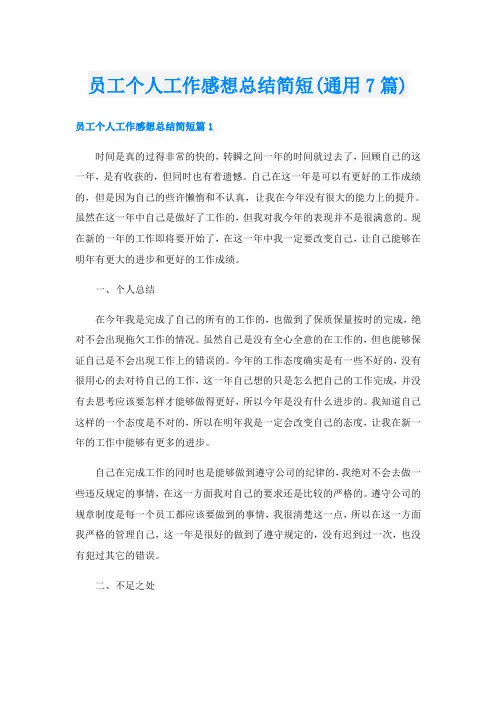 员工个人工作感想总结简短(通用 7 篇)

员工个人工作感想总结简短篇 1

时间是真的过得非常的快的，转瞬之间一年的时间就过去了，回顾自己的这一年，是有收获的，但同时也有着遗憾。自己在这一年是可以有更好的工作成绩的，但是因为自己的些许懒惰和不认真，让我在今年没有很大的能力上的提升。虽然在这一年中自己是做好了工作的，但我对我今年的表现并不是很满意的。现在新的一年的工作即将要开始了，在这一年中我一定要改变自己，让自己能够在明年有更大的进步和更好的工作成绩。

一、个人总结

在今年我是完成了自己的所有的工作的，也做到了保质保量按时的完成，绝对不会出现拖欠工作的情况。虽然自己是没有全心全意的在工作的，但也能够保证自己是不会出现工作上的错误的。今年的工作态度确实是有一些不好的，没有很用心的去对待自己的工作，这一年自己想的只是怎么把自己的工作完成，并没有去思考应该要怎样才能够做得更好，所以今年是没有什么进步的。我知道自己这样的一个态度是不对的，所以在明年我是一定会改变自己的态度，让我在新一年的工作中能够有更多的进步。

自己在完成工作的同时也是能够做到遵守公司的纪律的，我绝对不会去做一些违反规定的事情，在这一方面我对自己的要求还是比较的严格的。遵守公司的规章制度是每一个员工都应该要做到的事情，我很清楚这一点，所以在这一方面我严格的管理自己，这一年是很好的做到了遵守规定的，没有迟到过一次，也没有犯过其它的错误。

二、不足之处